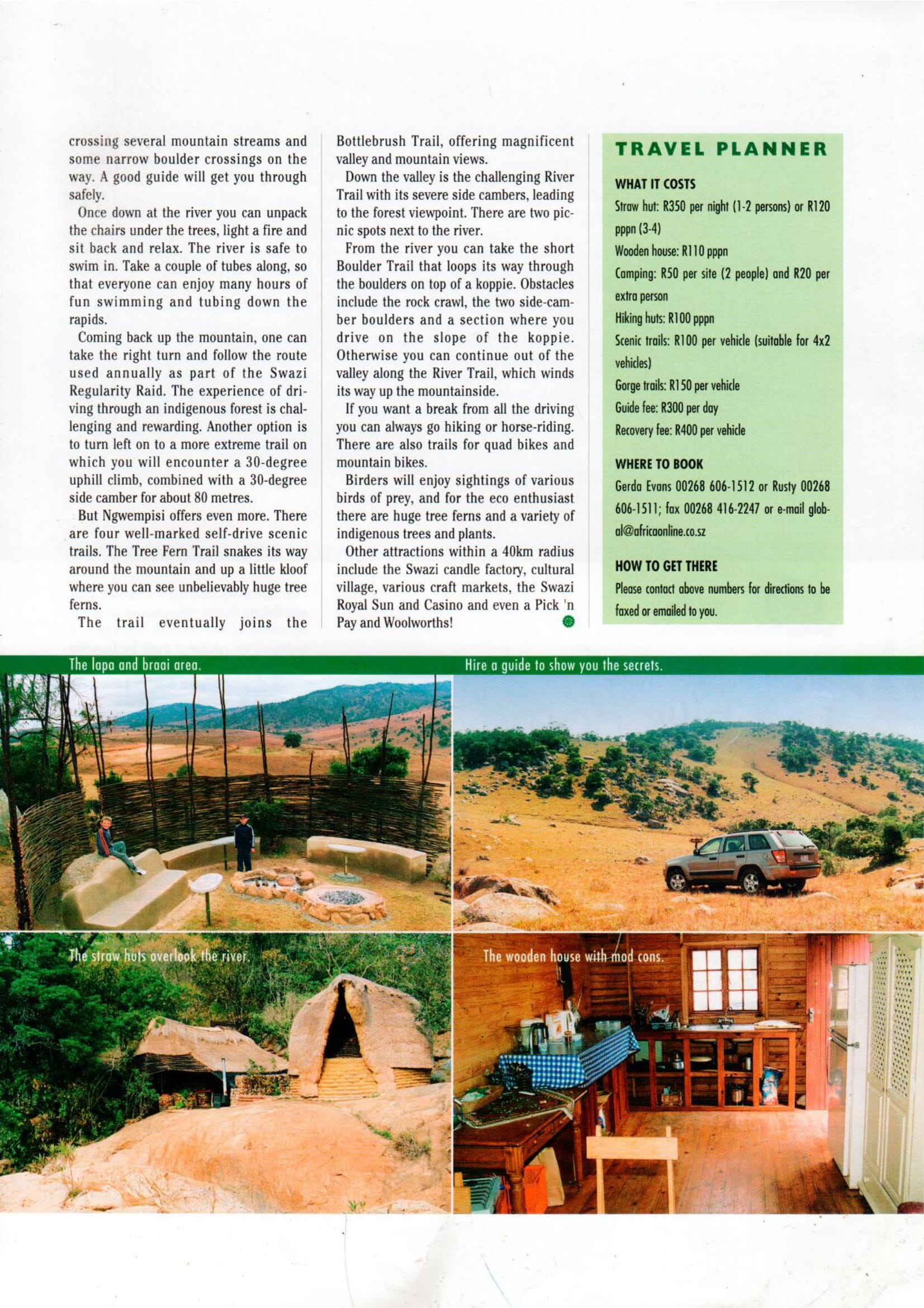 crossing several mountain streams and some narrow boulder crossings on the way. A good guide will get you through safely.

Once down at the river you can unpack the chairs under the trees, light a fire and sit back and relax. The river is safe to swim in. Take a couple of tubes along, so that everyone can enjoy many hours of fun swimming and tubing down the rapids.

Coming back up the mountain, one can take the right turn and follow the route used annually as part of the Swazi Regularity Raid. The experience of driving through an indigenous forest is challenging and rewarding. Another option is to turn left on to a more extreme trail on which you will encounter a 30-degree uphill climb, combined with a 30-degree side camber for about 80 metres.

But Ngwempisi offers even more. There are four well-marked self-drive scenic trails. The Tree Fern Trail snakes its way around the mountain and up a little kloof where you can see unbelievably huge tree ferns.

The trail eventually joins the Bottlebrush Trail, offering magnificent valley and mountain views.

Down the valley is the challenging River Trail with its severe side cambers, leading to the forest viewpoint. There are two picnic spots next to the river.

From the river you can take the short Boulder Trail that loops its way through the boulders on top of a koppie. Obstacles include the rock crawl, the two side-camber boulders and a section where you drive on the slope of the koppie. Otherwise you can continue out of the valley along the River Trail, which winds its way up the mountainside.

If you want a break from all the driving you can always go hiking or horse-riding. There are also trails for quad bikes and mountain bikes.

Birders will enjoy sightings of various birds of prey, and for the eco enthusiast there are huge tree ferns and a variety of indigenous trees and plants.

Other attractions within a 40km radius include the Swazi candle factory, cultural village, various craft markets, the Swazi Royal Sun and Casino and even a Pick 'n Pay and Woolworths!

TRAVEL PLANNER

WHAT IT COSTS
Straw hut: R350 per night (1-2 persons) or R120 pppn (3-4)
Wooden house: R110 pppn
Camping: R50 per site (2 people) and R20 per extra person
Hiking huts: R100 pppn
Scenic trails: R100 per vehicle (suitable for 4x2 vehicles)
Gorge trails: R150 per vehicle
Guide fee: R300 per day
Recovery fee: R400 per vehicle

WHERE TO BOOK
Gerda Evans 00268 606-1512 or Rusty 00268 606-1511; fax 00268 416-2247 or e-mail global@africaonline.co.sz

HOW TO GET THERE
Please contact above numbers for directions to be faxed or emailed to you.

The lapa and braai area.

Hire a guide to show you the secrets.

The straw huts overlook the river.

The wooden house with mod cons.